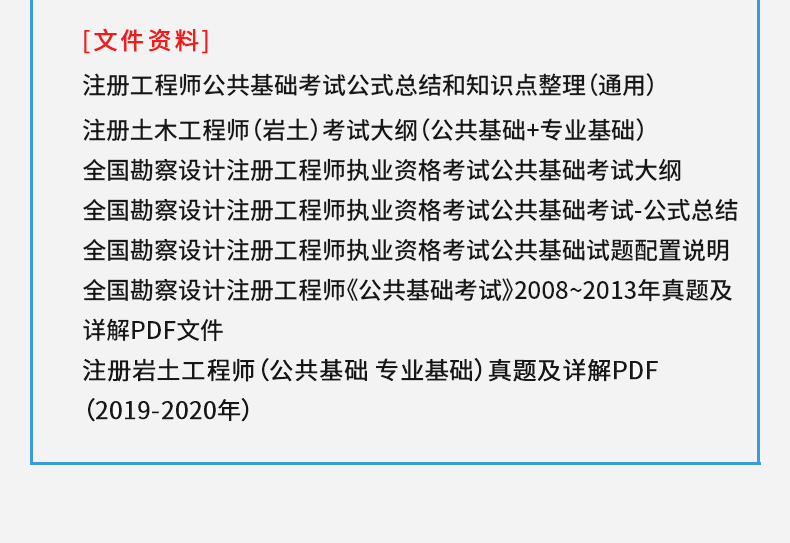 [文件资料]

注册工程师公共基础考试公式总结和知识点整理（通用）

注册土木工程师（岩土）考试大纲（公共基础+专业基础）

全国勘察设计注册工程师执业资格考试公共基础考试大纲

全国勘察设计注册工程师执业资格考试公共基础考试-公式总结

全国勘察设计注册工程师执业资格考试公共基础试题配置说明

全国勘察设计注册工程师《公共基础考试》2008~2013年真题及详解PDF文件

注册岩土工程师（公共基础 专业基础）真题及详解PDF（2019-2020年）